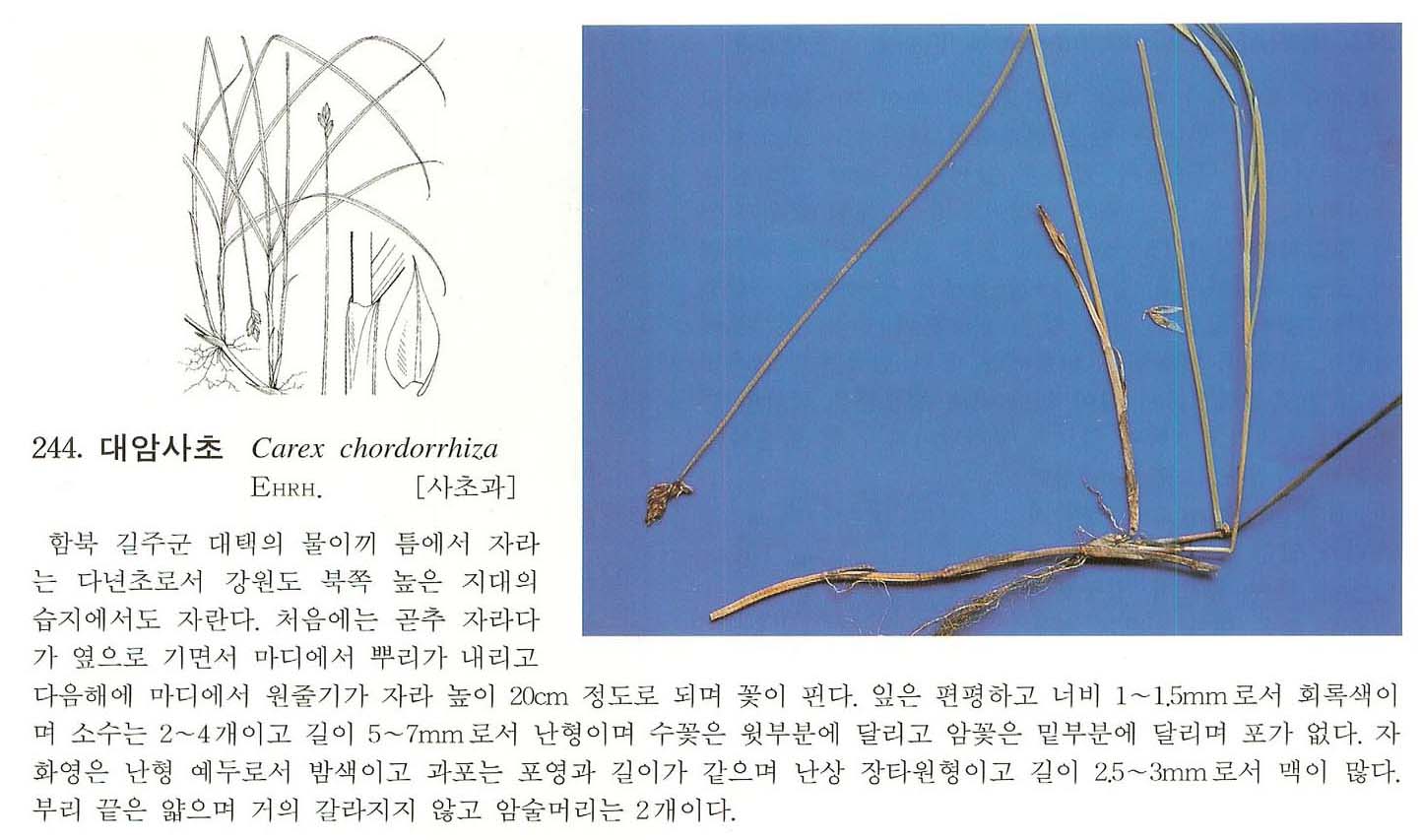 244. 대암사초 Carex chordorrhiza EHRH. [사초과]

함북 길주군 대택의 물이끼 틈에서 자라는 다년초로서 강원도 북쪽 높은 지대의 습지에서도 자란다. 처음에는 곧추 자라다가 옆으로 기면서 마디에서 뿌리가 내리고 다음해에 마디에서 원줄기가 자라 높이 20cm 정도로 되며 꽃이 핀다. 잎은 편평하고 너비 1~1.5mm로서 회록색이며 소수는 2~4개이고 길이 5~7mm로서 난형이며 수꽃은 윗부분에 달리고 암꽃은 밑부분에 달리며 포가 없다. 자화영은 난형 예두로서 밤색이고 과포는 포영과 길이가 같으며 난상 장타원형이고 길이 2.5~3mm로서 맥이 많다. 부리 끝은 얇으며 거의 갈라지지 않고 암술머리는 2개이다.